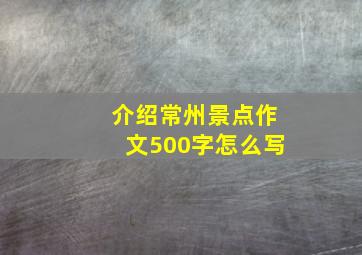 介绍常州景点作文500字怎么写